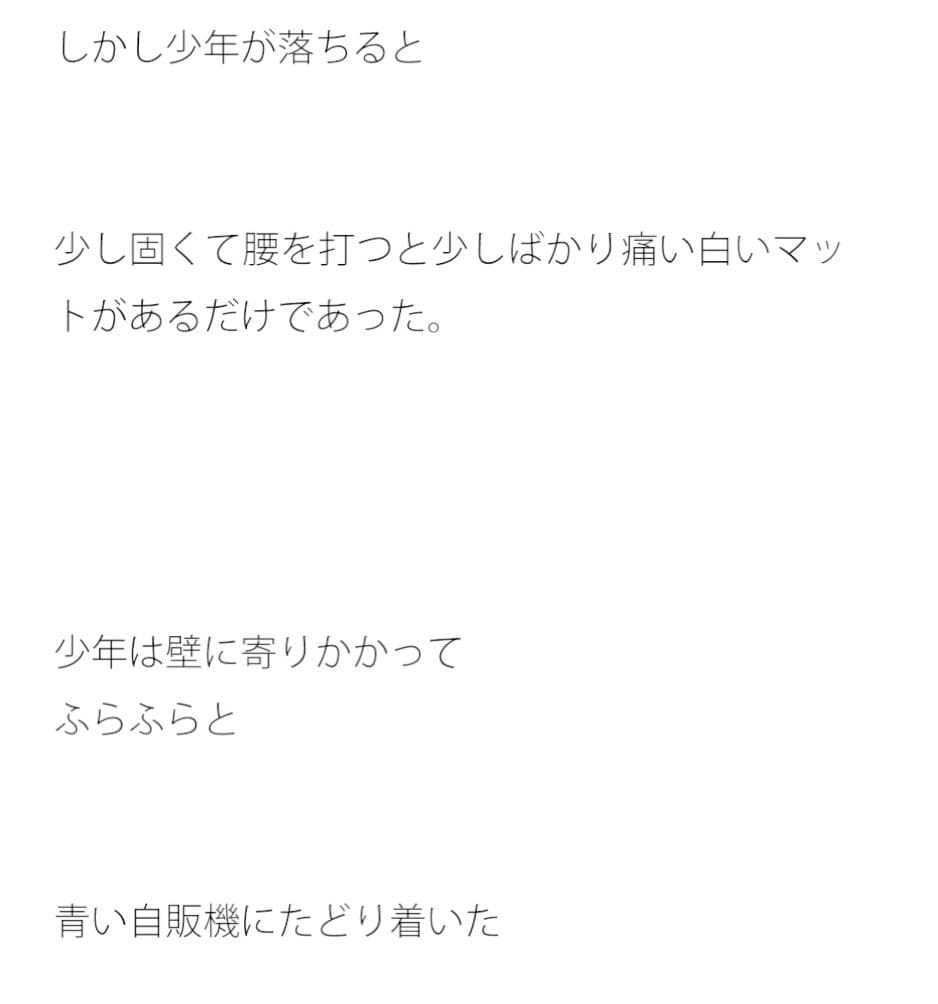 しかし少年が落ちると

少し固くて腰を打つと少しばかり痛い白いマットがあるだけであった。

少年は壁に寄りかかって
ふらふらと

青い自販機にたどり着いた